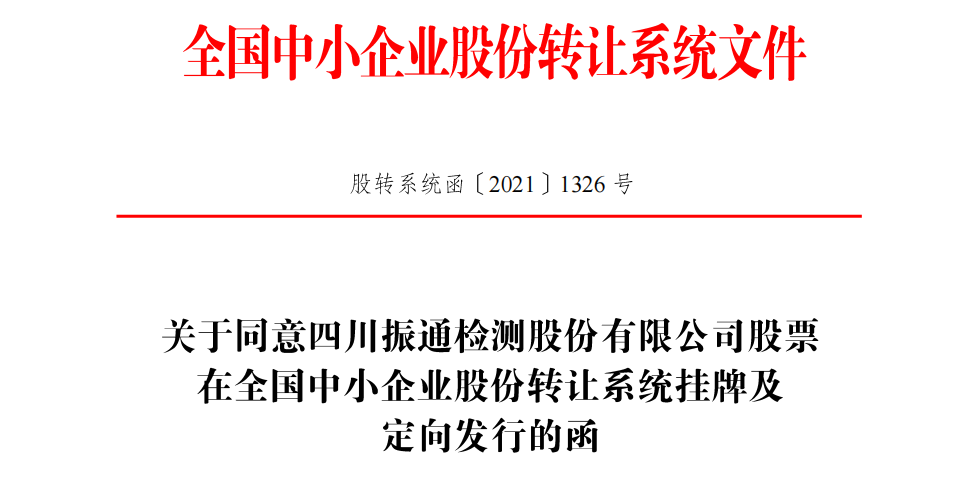 全国中小企业股份转让系统文件

股转系统函〔2021〕1326 号

关于同意四川振通检测股份有限公司股票在全国中小企业股份转让系统挂牌及定向发行的函